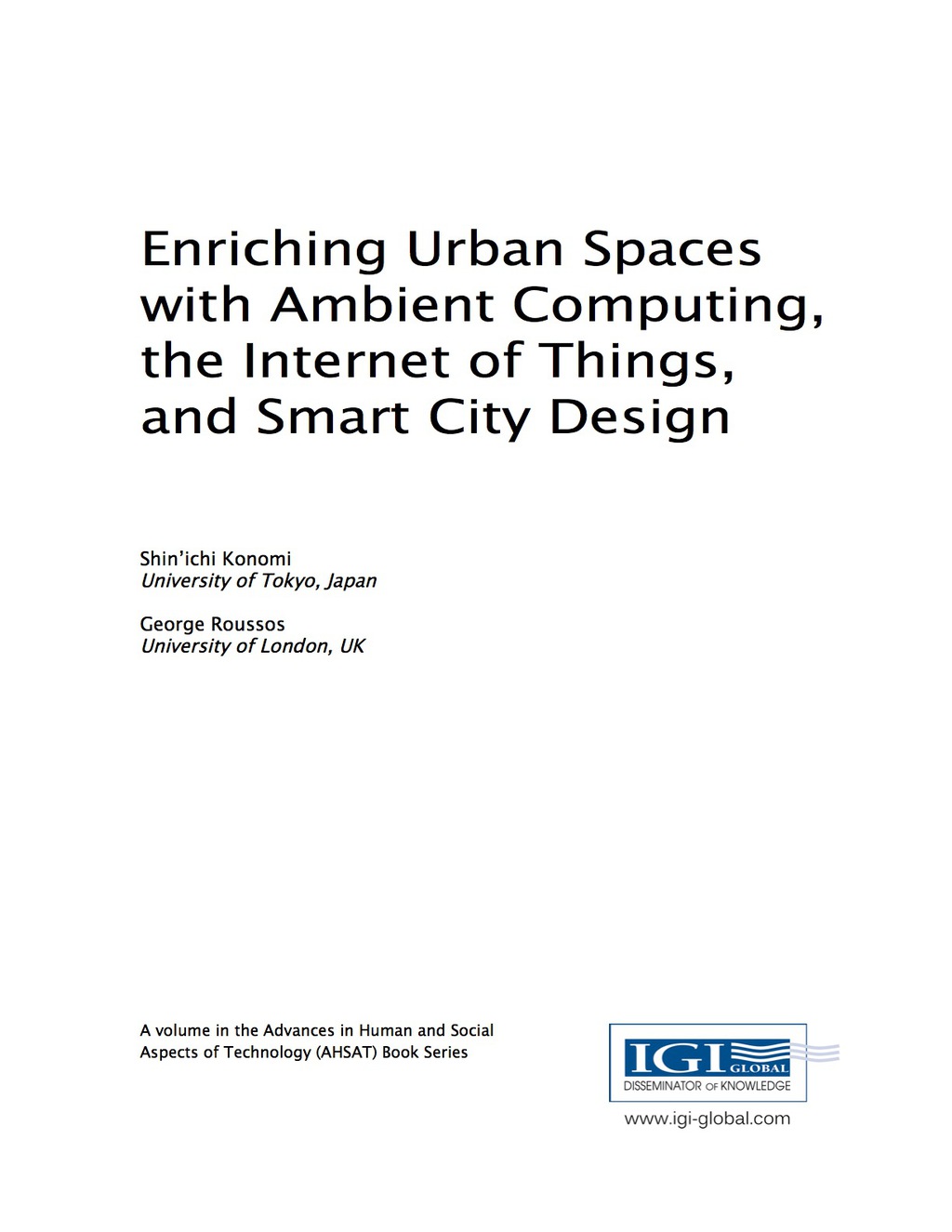 Enriching Urban Spaces with Ambient Computing, the Internet of Things, and Smart City Design

Shin'ichi Konomi
University of Tokyo, Japan

George Roussos
University of London, UK

A volume in the Advances in Human and Social Aspects of Technology (AHSAT) Book Series

IGI GLOBAL
DISSEMINATOR OF KNOWLEDGE
www.igi-global.com